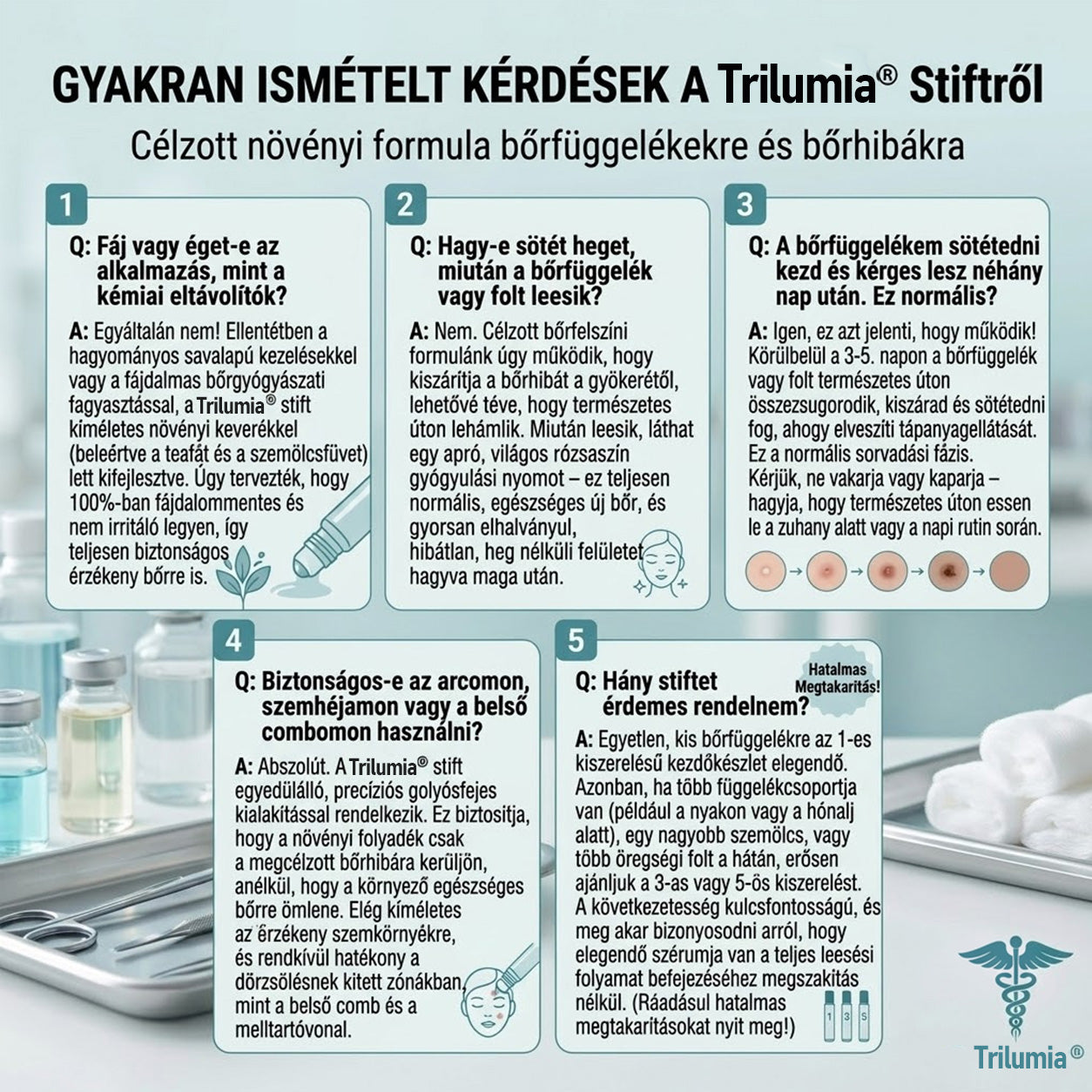 GYAKRAN ISMÉTELT KÉRDÉSEK A Trilumia® Stiftről

Célzott növényi formula bőrfüggelékekre és bőrhibákra

1

Q: Fáj vagy éget-e az alkalmazás, mint a kémiai eltávolítók?

A: Egyáltalán nem! Ellentétben a hagyományos savalapú kezelésekkel vagy a fájdalmas bőrgyógyászati fagyasztással, a Trilumia® stift kíméletes növényi keverékkel (beleértve a teafát és a szemölcsfüvet) lett kifejlesztve. Úgy tervezték, hogy 100%-ban fájdalommentes és nem irritáló legyen, így teljesen biztonságos érzékeny bőrre is.

2

Q: Hagy-e sötét heget, miután a bőrfüggelék vagy folt leesik?

A: Nem. Célzott bőrfelszíni formulánk úgy működik, hogy kiszárítja a bőrhibát a gyökerétől, lehetővé téve, hogy természetes úton lehámlik. Miután leesik, láthat egy apró, világos rózsaszín gyógyulási nyomot – ez teljesen normális, egészséges új bőr, és gyorsan elhalványul, hibátlan, heg nélküli felületet hagyva maga után.

3

Q: A bőrfüggelékem sötétedni kezd és kérges lesz néhány nap után. Ez normális?

A: Igen, ez azt jelenti, hogy működik! Körülbelül a 3-5. napon a bőrfüggelék vagy folt természetes úton összezsugorodik, kiszárad és sötétedni fog, ahogy elveszíti tápanyagellátását. Ez a normális sorvadási fázis. Kérjük, ne vakarja vagy kaparja – hagyja, hogy természetes úton essen le a zuhany alatt vagy a napi rutin során.

4

Q: Biztonságos-e az arcomon, szemhéjamon vagy a belső combomon használni?

A: Abszolút. A Trilumia® stift egyedülálló, precíziós golyósfejes kialakítással rendelkezik. Ez biztosítja, hogy a növényi folyadék csak a megcélzott bőrhibára kerüljön, anélkül, hogy a környező egészséges bőrre ömlene. Elég kíméletes az érzékeny szemkörnyékre, és rendkívül hatékony a dörzsölésnek kitett zónákban, mint a belső comb és a melltartóvonal.

5

Hatalmas Megtakarítás!

Q: Hány stiftet érdemes rendelnem?

A: Egyetlen, kis bőrfüggelékre az 1-es kiszerelésű kezdőkészlet elegendő. Azonban, ha több függelékcsoportja van (például a nyakon vagy a hónalj alatt), egy nagyobb szemölcs, vagy több öregségi folt a hátán, erősen ajánljuk a 3-as vagy 5-ös kiszerelést. A következetesség kulcsfontosságú, és meg akar bizonyosodni arról, hogy elegendő szérumja van a teljes leesési folyamat befejezéséhez megszakítás nélkül. (Ráadásul hatalmas megtakarításokat nyit meg!)

1 3 5

Trilumia®